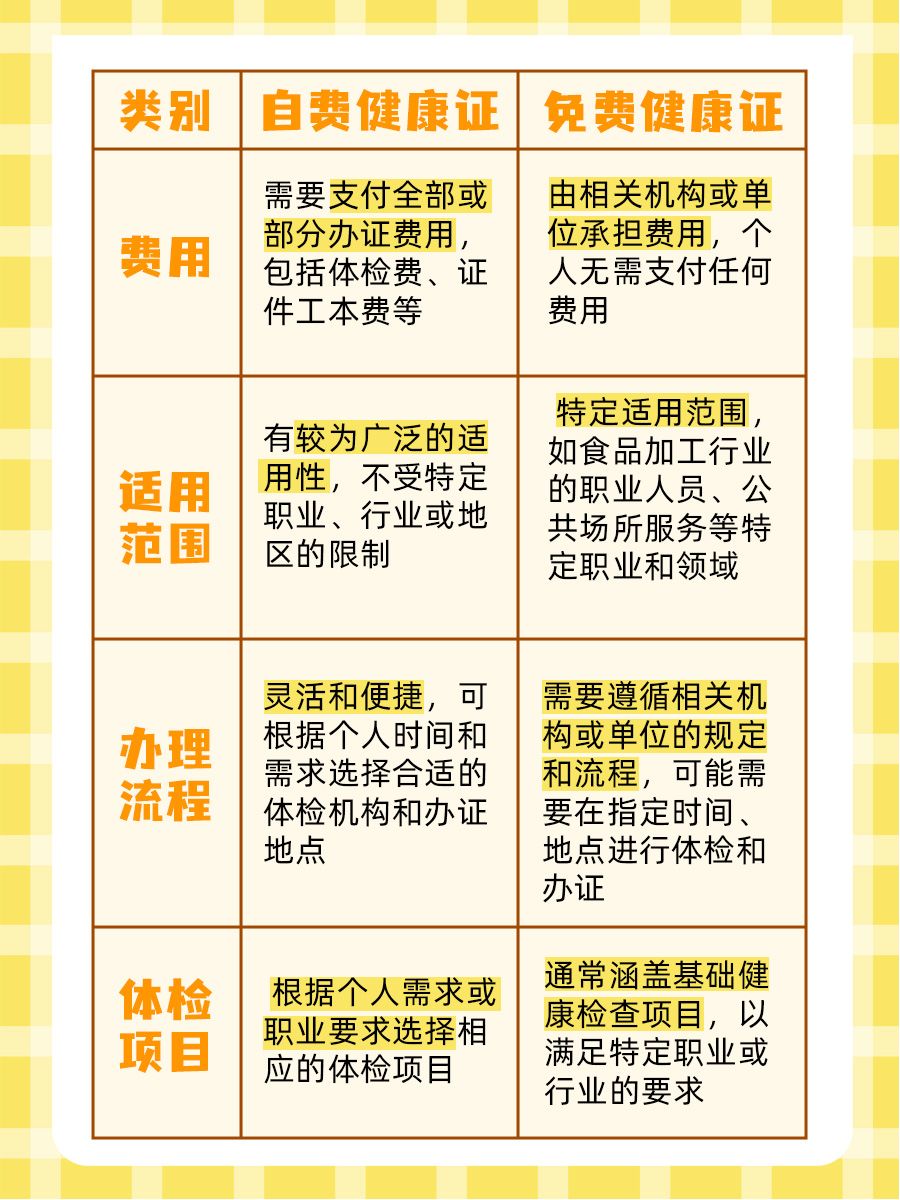 | 类别 | 自费健康证 | 免费健康证 |
|---|---|---|
| 费用 | 需要支付全部或部分办证费用，包括体检费、证件工本费等 | 由相关机构或单位承担费用，个人无需支付任何费用 |
| 适用范围 | 有较为广泛的适用性，不受特定职业、行业或地区的限制 | 特定适用范围，如食品加工行业的职业人员、公共场所服务等特定职业和领域 |
| 办理流程 | 灵活和便捷，可根据个人时间和需求选择合适的体检机构和办证地点 | 需要遵循相关机构或单位的规定和流程，可能需要在指定时间、地点进行体检和办证 |
| 体检项目 | 根据个人需求或职业要求选择相应的体检项目 | 通常涵盖基础健康检查项目，以满足特定职业或行业的要求 |